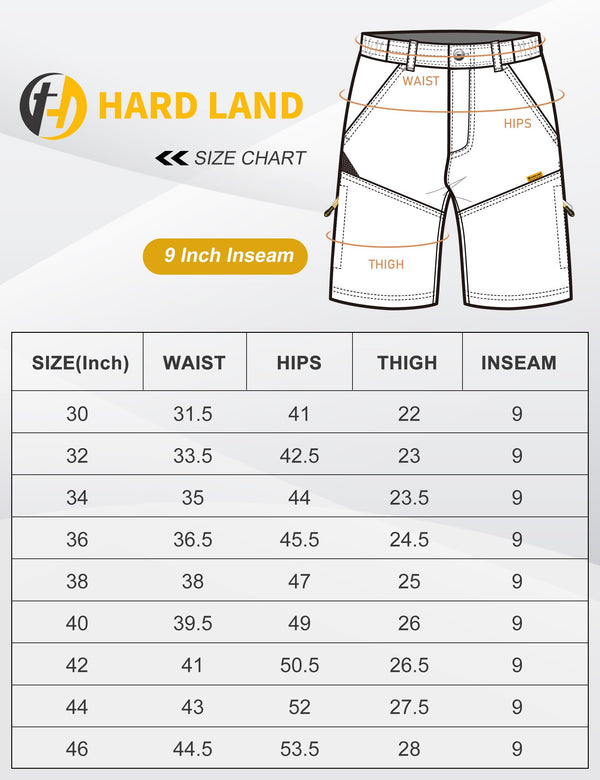 HARD LAND

SIZE CHART

9 Inch Inseam

WAIST

HIPS

THIGH

| SIZE(Inch) | WAIST | HIPS | THIGH | INSEAM |
|---|---|---|---|---|
| 30 | 31.5 | 41 | 22 | 9 |
| 32 | 33.5 | 42.5 | 23 | 9 |
| 34 | 35 | 44 | 23.5 | 9 |
| 36 | 36.5 | 45.5 | 24.5 | 9 |
| 38 | 38 | 47 | 25 | 9 |
| 40 | 39.5 | 49 | 26 | 9 |
| 42 | 41 | 50.5 | 26.5 | 9 |
| 44 | 43 | 52 | 27.5 | 9 |
| 46 | 44.5 | 53.5 | 28 | 9 |